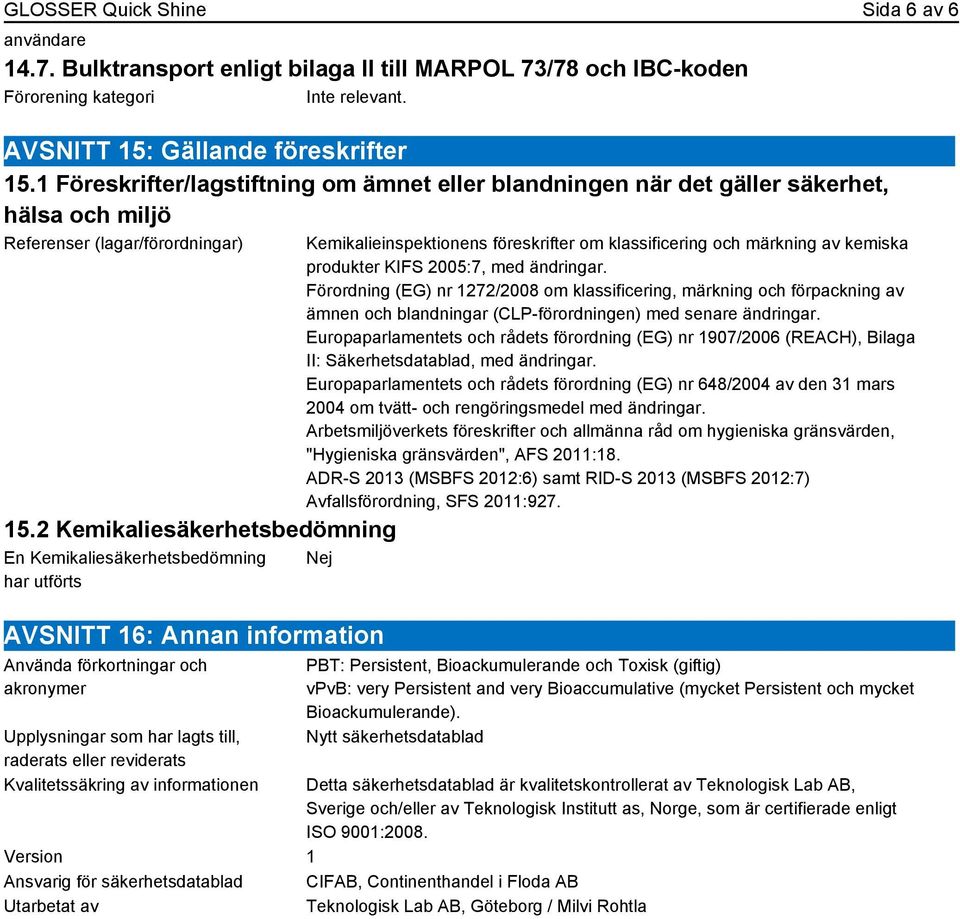 GLOSSER Quick Shine Sida 6 av 6

användare

14.7. Bulktransport enligt bilaga II till MARPOL 73/78 och IBC-koden

Förorening kategori Inte relevant.

AVSNITT 15: Gällande föreskrifter

15.1 Föreskrifter/lagstiftning om ämnet eller blandningen när det gäller säkerhet, hälsa och miljö

Referenser (lagar/förordningar)

Kemikalieinspektionens föreskrifter om klassificering och märkning av kemiska produkter KIFS 2005:7, med ändringar.
Förordning (EG) nr 1272/2008 om klassificering, märkning och förpackning av ämnen och blandningar (CLP-förordningen) med senare ändringar.
Europaparlamentets och rådets förordning (EG) nr 1907/2006 (REACH), Bilaga II: Säkerhetsdatablad, med ändringar.
Europaparlamentets och rådets förordning (EG) nr 648/2004 av den 31 mars 2004 om tvätt- och rengöringsmedel med ändringar.
Arbetsmiljöverkets föreskrifter och allmänna råd om hygieniska gränsvärden, "Hygieniska gränsvärden", AFS 2011:18.
ADR-S 2013 (MSBFS 2012:6) samt RID-S 2013 (MSBFS 2012:7)
Avfallsförordning, SFS 2011:927.

15.2 Kemikaliesäkerhetsbedömning

En Kemikaliesäkerhetsbedömning har utförts

Nej

AVSNITT 16: Annan information

Använda förkortningar och akronymer

PBT: Persistent, Bioackumulerande och Toxisk (giftig)
vPvB: very Persistent and very Bioaccumulative (mycket Persistent och mycket Bioackumulerande).

Upplysningar som har lagts till, raderats eller reviderats

Nytt säkerhetsdatablad

Kvalitetssäkring av informationen

Detta säkerhetsdatablad är kvalitetskontrollerat av Teknologisk Lab AB, Sverige och/eller av Teknologisk Institutt as, Norge, som är certifierade enligt ISO 9001:2008.

Version 1

Ansvarig för säkerhetsdatablad CIFAB, Continenthandel i Floda AB

Utarbetat av Teknologisk Lab AB, Göteborg / Milvi Rohtla